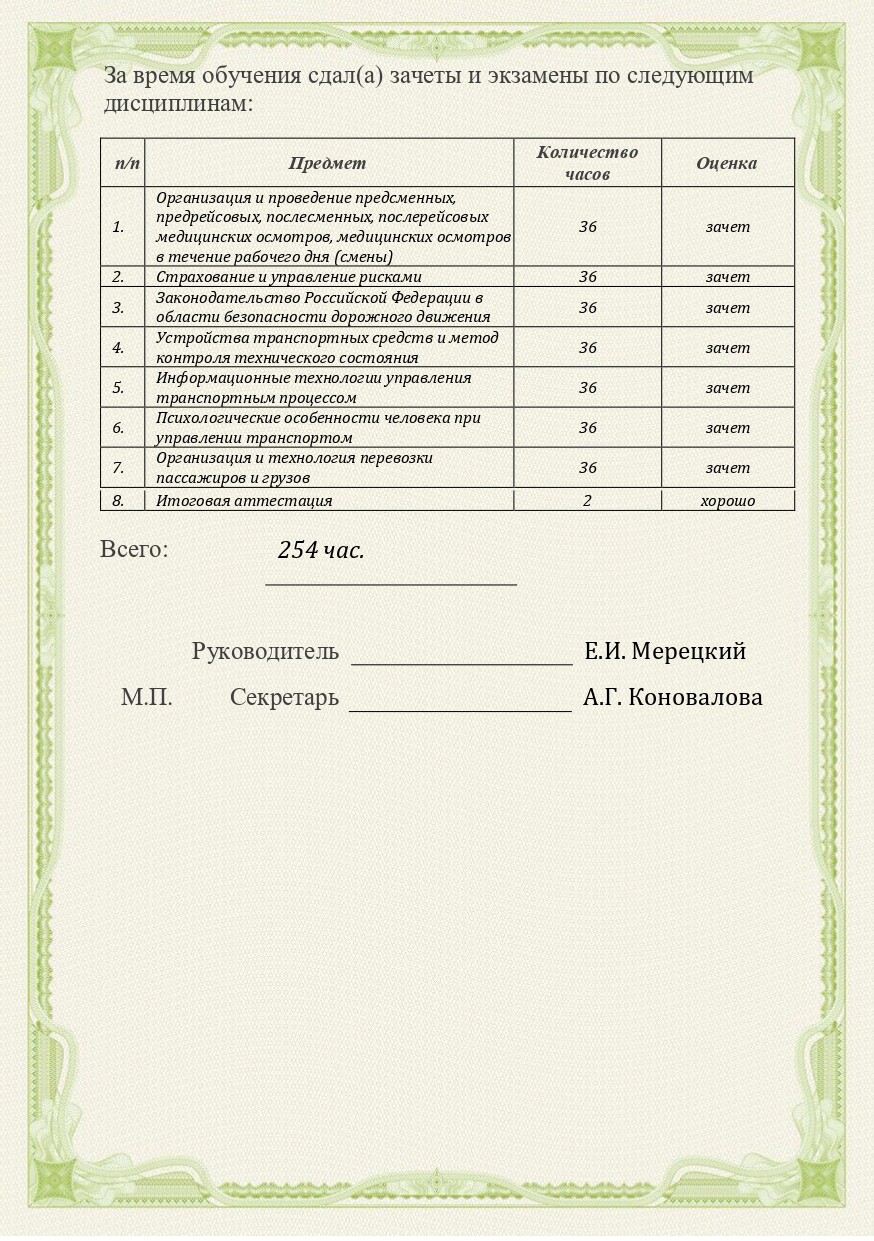 За время обучения сдал(а) зачеты и экзамены по следующим дисциплинам:

| п/п | Предмет | Количество часов | Оценка |
|---|---|---|---|
| 1. | Организация и проведение предсменных, предрейсовых, послесменных, послерейсовых медицинских осмотров, медицинских осмотров в течение рабочего дня (смены) | 36 | зачет |
| 2. | Страхование и управление рисками | 36 | зачет |
| 3. | Законодательство Российской Федерации в области безопасности дорожного движения | 36 | зачет |
| 4. | Устройства транспортных средств и метод контроля технического состояния | 36 | зачет |
| 5. | Информационные технологии управления транспортным процессом | 36 | зачет |
| 6. | Психологические особенности человека при управлении транспортом | 36 | зачет |
| 7. | Организация и технология перевозки пассажиров и грузов | 36 | зачет |
| 8. | Итоговая аттестация | 2 | хорошо |

Всего: 254 час.

Руководитель Е.И. Мерецкий

М.П. Секретарь А.Г. Коновалова